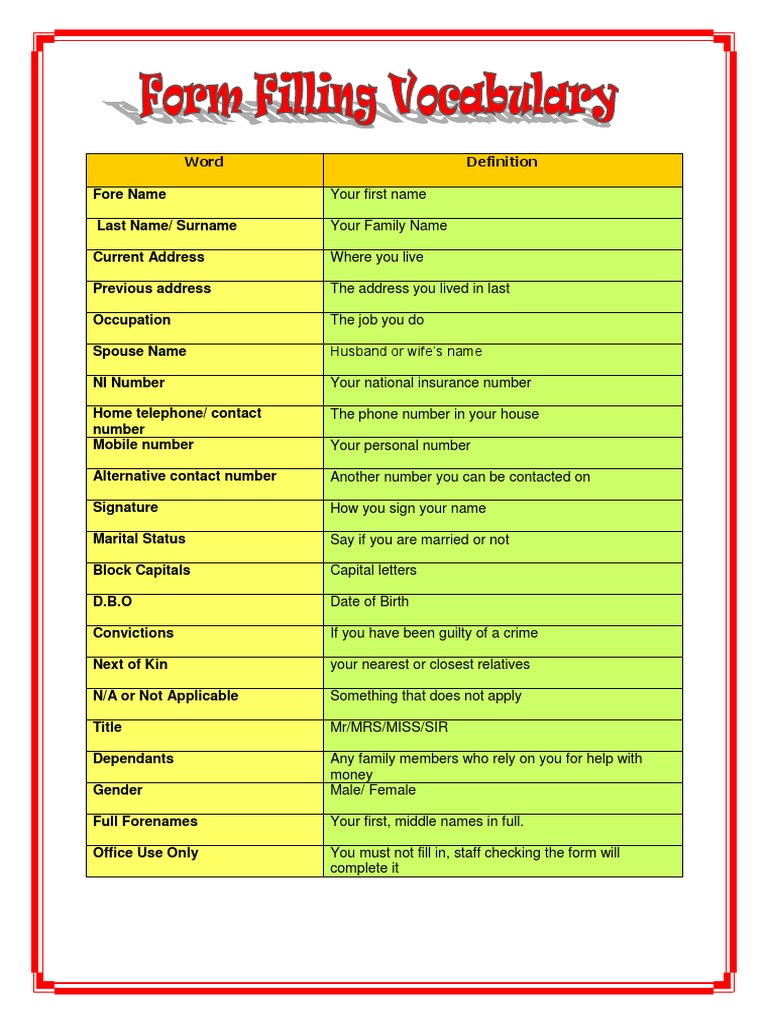 Form Filling Vocabulary

| Word | Definition |
|---|---|
| Fore Name | Your first name |
| Last Name/ Surname | Your Family Name |
| Current Address | Where you live |
| Previous address | The address you lived in last |
| Occupation | The job you do |
| Spouse Name | Husband or wife's name |
| NI Number | Your national insurance number |
| Home telephone/ contact number | The phone number in your house |
| Mobile number | Your personal number |
| Alternative contact number | Another number you can be contacted on |
| Signature | How you sign your name |
| Marital Status | Say if you are married or not |
| Block Capitals | Capital letters |
| D.B.O | Date of Birth |
| Convictions | If you have been guilty of a crime |
| Next of Kin | your nearest or closest relatives |
| N/A or Not Applicable | Something that does not apply |
| Title | Mr/MRS/MISS/SIR |
| Dependants | Any family members who rely on you for help with money |
| Gender | Male/ Female |
| Full Forenames | Your first, middle names in full. |
| Office Use Only | You must not fill in, staff checking the form will complete it |